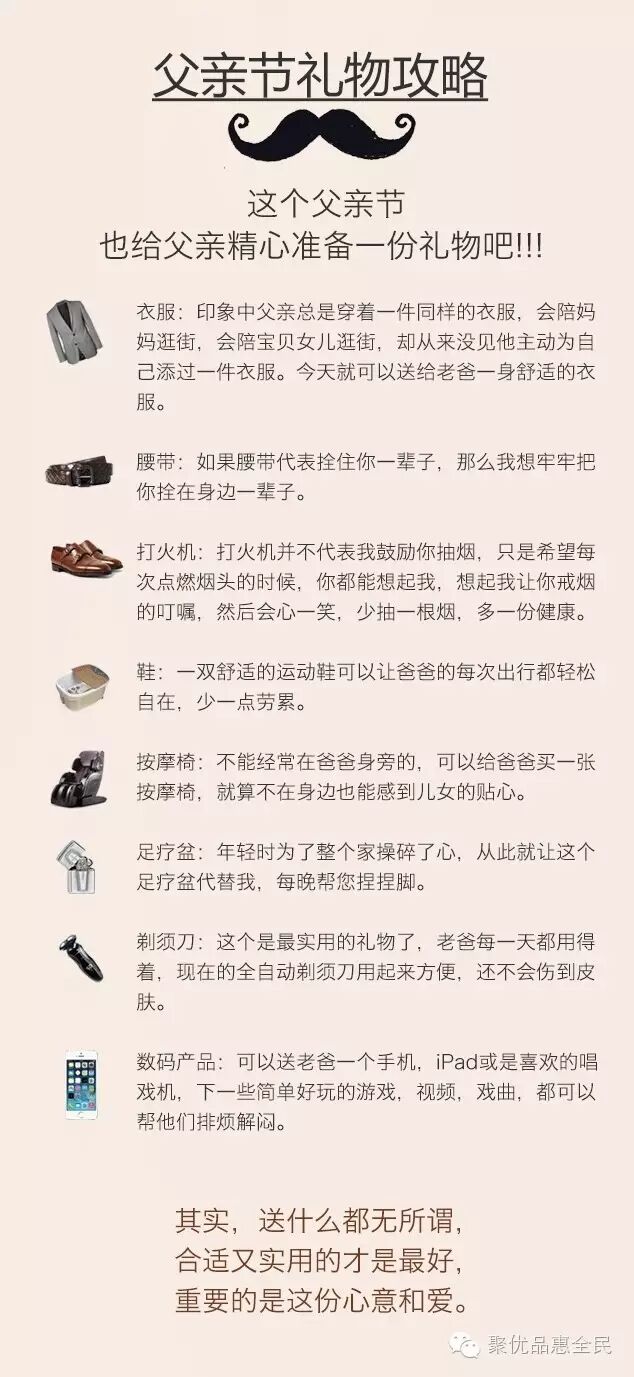 父亲节礼物攻略

这个父亲节
也给父亲精心准备一份礼物吧!!!

衣服：印象中父亲总是穿着一件同样的衣服，会陪妈妈逛街，会陪宝贝女儿逛街，却从来没见他主动为自己添过一件衣服。今天就可以送给老爸一身舒适的衣服。

腰带：如果腰带代表拴住你一辈子，那么我想牢牢把你拴在身边一辈子。

打火机：打火机并不代表我鼓励你抽烟，只是希望每次点燃烟头的时候，你都能想起我，想起我让你戒烟的叮嘱，然后会心一笑，少抽一根烟，多一份健康。

鞋：一双舒适的运动鞋可以让爸爸的每次出行都轻松自在，少一点劳累。

按摩椅：不能经常在爸爸身旁的，可以给爸爸买一张按摩椅，就算不在身边也能感到儿女的贴心。

足疗盆：年轻时为了整个家操碎了心，从此就让这个足疗盆代替我，每晚帮您捏捏脚。

剃须刀：这个是最实用的礼物了，老爸每一天都用得着，现在的全自动剃须刀用起来方便，还不会伤到皮肤。

数码产品：可以送老爸一个手机，iPad或是喜欢的唱戏机，下一些简单好玩的游戏，视频，戏曲，都可以帮他们排烦解闷。

其实，送什么都无所谓，
合适又实用的才是最好，
重要的是这份心意和爱。

聚优品惠全民